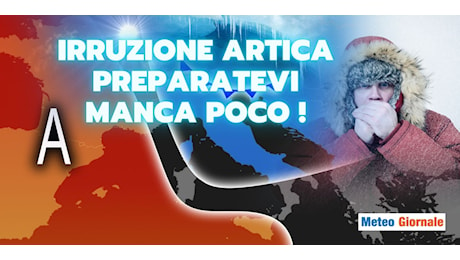 IRRUZIONE ARTICA
PREPARATEVI
MANCA POCO !

A

Meteo Giornale